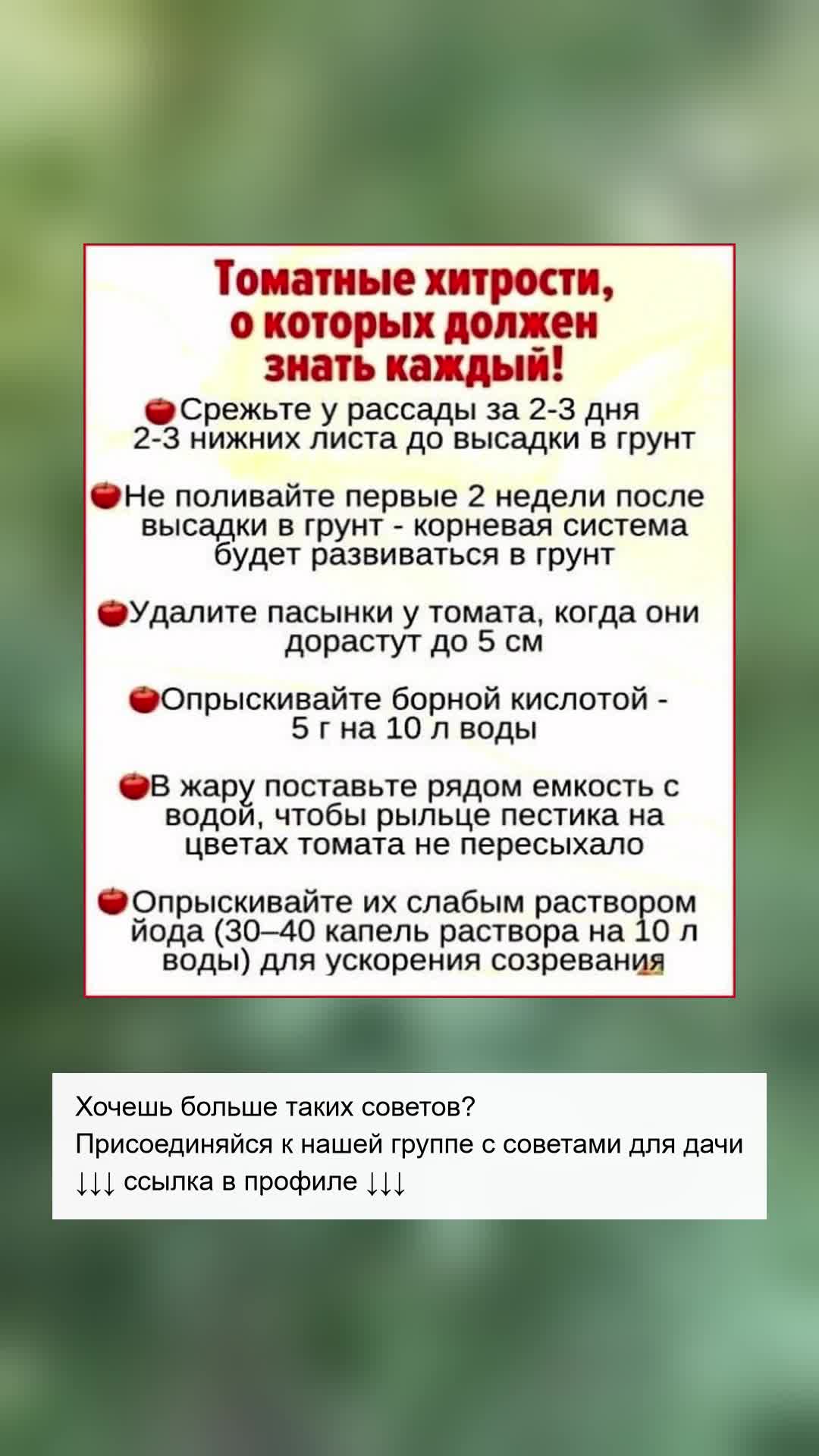 Томатные хитрости, о которых должен знать каждый!

Срежьте у рассады за 2-3 дня 2-3 нижних листа до высадки в грунт

Не поливайте первые 2 недели после высадки в грунт - корневая система будет развиваться в грунт

Удалите пасынки у томата, когда они дорастут до 5 см

Опрыскивайте борной кислотой - 5 г на 10 л воды

В жару поставьте рядом емкость с водой, чтобы рыльце пестика на цветах томата не пересыхало

Опрыскивайте их слабым раствором йода (30–40 капель раствора на 10 л воды) для ускорения созревания

Хочешь больше таких советов?
Присоединяйся к нашей группе с советами для дачи
↓↓↓ ссылка в профиле ↓↓↓